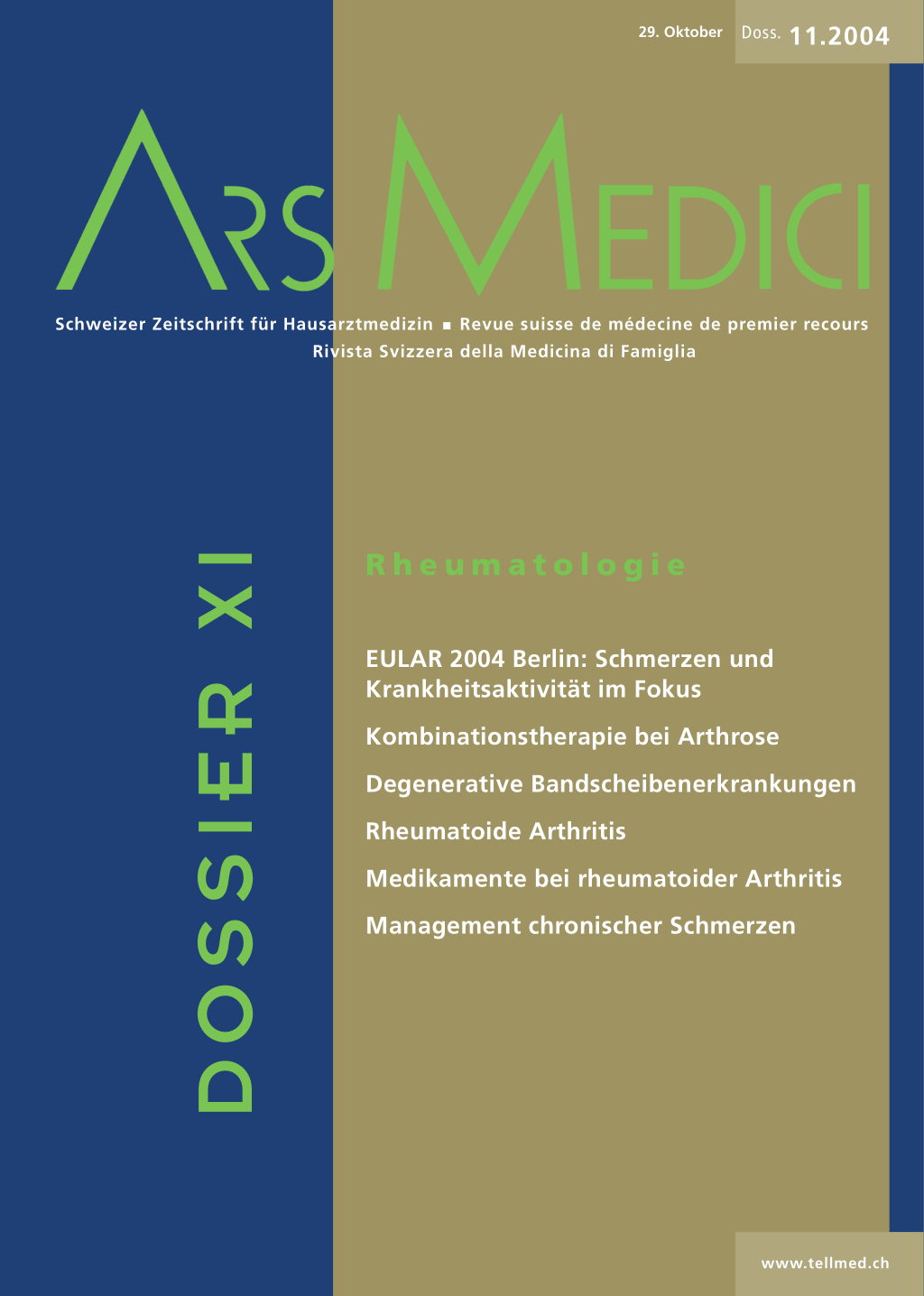 29. Oktober Doss. 11.2004

ARS MEDICI

Schweizer Zeitschrift für Hausarztmedizin ■ Revue suisse de médecine de premier recours
Rivista Svizzera della Medicina di Famiglia

DOSSIER XI

Rheumatologie

EULAR 2004 Berlin: Schmerzen und Krankheitsaktivität im Fokus

Kombinationstherapie bei Arthrose

Degenerative Bandscheibenerkrankungen

Rheumatoide Arthritis

Medikamente bei rheumatoider Arthritis

Management chronischer Schmerzen

www.tellmed.ch